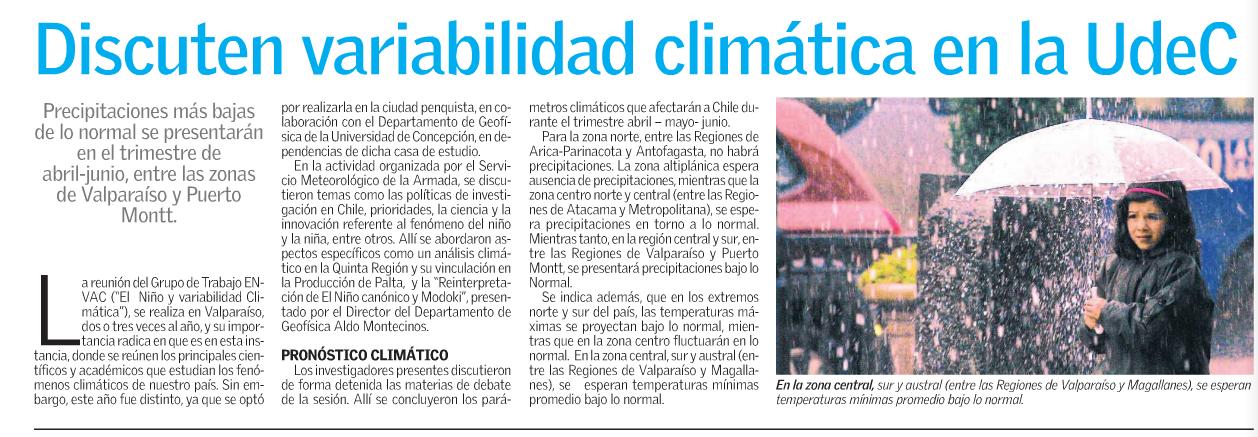 Discuten variabilidad climática en la UdeC

Precipitaciones más bajas de lo normal se presentarán en el trimestre de abril-junio, entre las zonas de Valparaíso y Puerto Montt.

La reunión del Grupo de Trabajo ENVAC ("El Niño y variabilidad Climática"), se realiza en Valparaíso, dos o tres veces al año, y su importancia radica en que es en esta instancia, donde se reúnen los principales científicos y académicos que estudian los fenómenos climáticos de nuestro país. Sin embargo, este año fue distinto, ya que se optó por realizarla en la ciudad penquista, en colaboración con el Departamento de Geofísica de la Universidad de Concepción, en dependencias de dicha casa de estudio.

En la actividad organizada por el Servicio Meteorológico de la Armada, se discutieron temas como las políticas de investigación en Chile, prioridades, la ciencia y la innovación referente al fenómeno del niño y la niña, entre otros. Allí se abordaron aspectos específicos como un análisis climático en la Quinta Región y su vinculación en la Producción de Palta, y la "Reinterpretación de El Niño canónico y Modoki", presentado por el Director del Departamento de Geofísica Aldo Montecinos.

PRONÓSTICO CLIMÁTICO

Los investigadores presentes discutieron de forma detenida las materias de debate de la sesión. Allí se concluyeron los parámetros climáticos que afectarán a Chile durante el trimestre abril – mayo- junio.

Para la zona norte, entre las Regiones de Arica-Parinacota y Antofagasta, no habrá precipitaciones. La zona altiplánica espera ausencia de precipitaciones, mientras que la zona centro norte y central (entre las Regiones de Atacama y Metropolitana), se espera precipitaciones en torno a lo normal. Mientras tanto, en la región central y sur, entre las Regiones de Valparaíso y Puerto Montt, se presentará precipitaciones bajo lo Normal.

Se indica además, que en los extremos norte y sur del país, las temperaturas máximas se proyectan bajo lo normal, mientras que en la zona centro fluctuarán en lo normal. En la zona central, sur y austral (entre las Regiones de Valparaíso y Magallanes), se esperan temperaturas mínimas promedio bajo lo normal.

En la zona central, sur y austral (entre las Regiones de Valparaíso y Magallanes), se esperan temperaturas mínimas promedio bajo lo normal.